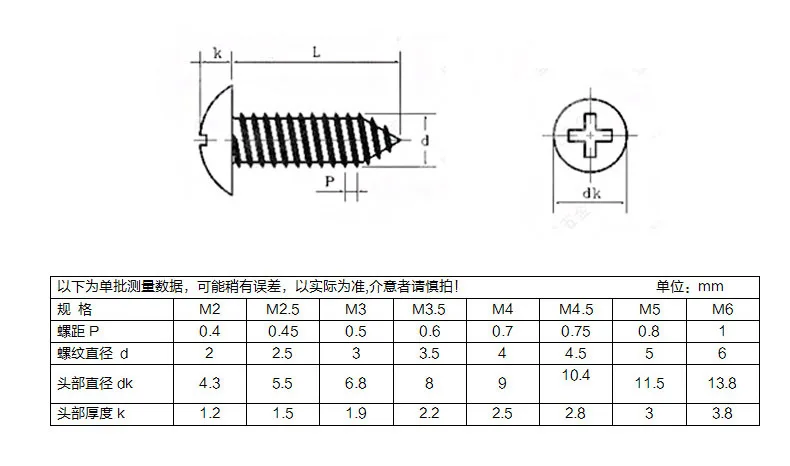 k

L

d

P

dk

以下为单批测量数据，可能稍有误差，以实际为准,介意者请慎拍！ 单位：mm

| 规 格 | M2 | M2.5 | M3 | M3.5 | M4 | M4.5 | M5 | M6 |
|---|---|---|---|---|---|---|---|---|
| 螺距 P | 0.4 | 0.45 | 0.5 | 0.6 | 0.7 | 0.75 | 0.8 | 1 |
| 螺纹直径 d | 2 | 2.5 | 3 | 3.5 | 4 | 4.5 | 5 | 6 |
| 头部直径 dk | 4.3 | 5.5 | 6.8 | 8 | 9 | 10.4 | 11.5 | 13.8 |
| 头部厚度 k | 1.2 | 1.5 | 1.9 | 2.2 | 2.5 | 2.8 | 3 | 3.8 |